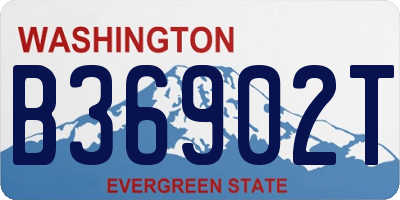 WASHINGTON
B36902T
EVERGREEN STATE